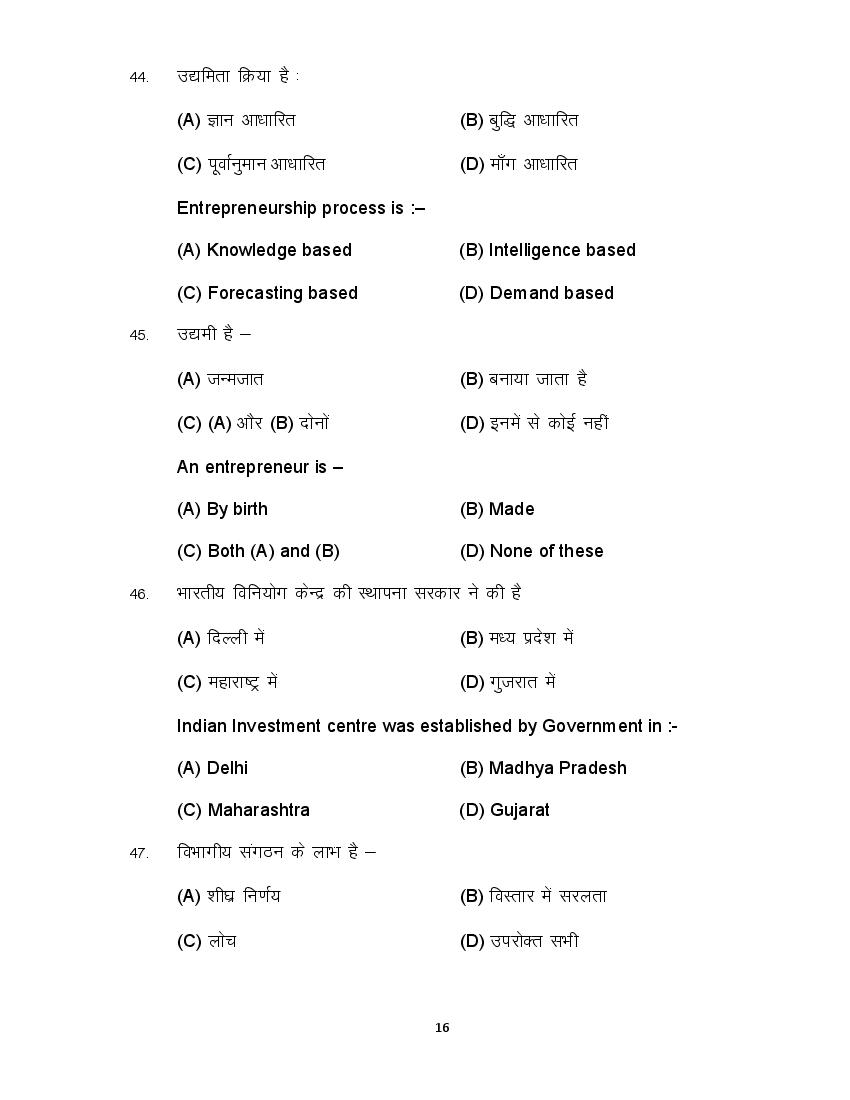 44. उद्यमिता क्रिया है :

(A) ज्ञान आधारित (B) बुद्धि आधारित

(C) पूर्वानुमान आधारित (D) माँग आधारित

Entrepreneurship process is :–

(A) Knowledge based (B) Intelligence based

(C) Forecasting based (D) Demand based

45. उद्यमी है –

(A) जन्मजात (B) बनाया जाता है

(C) (A) और (B) दोनों (D) इनमें से कोई नहीं

An entrepreneur is –

(A) By birth (B) Made

(C) Both (A) and (B) (D) None of these

46. भारतीय विनियोग केन्द्र की स्थापना सरकार ने की है

(A) दिल्ली में (B) मध्य प्रदेश में

(C) महाराष्ट्र में (D) गुजरात में

Indian Investment centre was established by Government in :-

(A) Delhi (B) Madhya Pradesh

(C) Maharashtra (D) Gujarat

47. विभागीय संगठन के लाभ है –

(A) शीघ्र निर्णय (B) विस्तार में सरलता

(C) लोच (D) उपरोक्त सभी

16